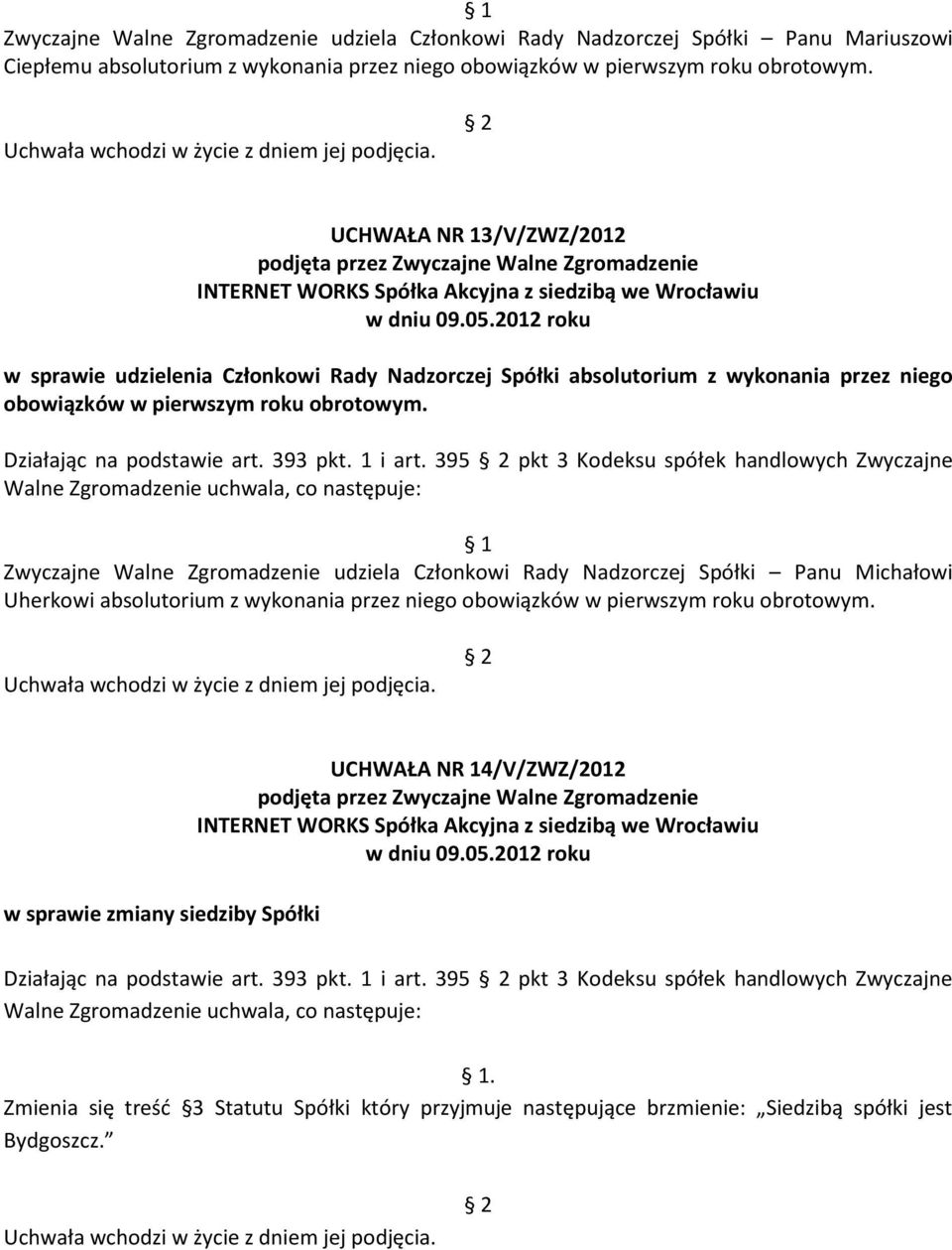 § 1
Zwyczajne Walne Zgromadzenie udziela Członkowi Rady Nadzorczej Spółki – Panu Mariuszowi Ciepłemu absolutorium z wykonania przez niego obowiązków w pierwszym roku obrotowym.

§ 2
Uchwała wchodzi w życie z dniem jej podjęcia.

UCHWAŁA NR 13/V/ZWZ/2012
podjęta przez Zwyczajne Walne Zgromadzenie
INTERNET WORKS Spółka Akcyjna z siedzibą we Wrocławiu
w dniu 09.05.2012 roku

w sprawie udzielenia Członkowi Rady Nadzorczej Spółki absolutorium z wykonania przez niego obowiązków w pierwszym roku obrotowym.

Działając na podstawie art. 393 pkt. 1 i art. 395 § 2 pkt 3 Kodeksu spółek handlowych Zwyczajne Walne Zgromadzenie uchwala, co następuje:

§ 1
Zwyczajne Walne Zgromadzenie udziela Członkowi Rady Nadzorczej Spółki – Panu Michałowi Uherkowi absolutorium z wykonania przez niego obowiązków w pierwszym roku obrotowym.

§ 2
Uchwała wchodzi w życie z dniem jej podjęcia.

UCHWAŁA NR 14/V/ZWZ/2012
podjęta przez Zwyczajne Walne Zgromadzenie
INTERNET WORKS Spółka Akcyjna z siedzibą we Wrocławiu
w dniu 09.05.2012 roku

w sprawie zmiany siedziby Spółki

Działając na podstawie art. 393 pkt. 1 i art. 395 § 2 pkt 3 Kodeksu spółek handlowych Zwyczajne Walne Zgromadzenie uchwala, co następuje:

§ 1.
Zmienia się treść §3 Statutu Spółki który przyjmuje następujące brzmienie: „Siedzibą spółki jest Bydgoszcz.”

§ 2
Uchwała wchodzi w życie z dniem jej podjęcia.